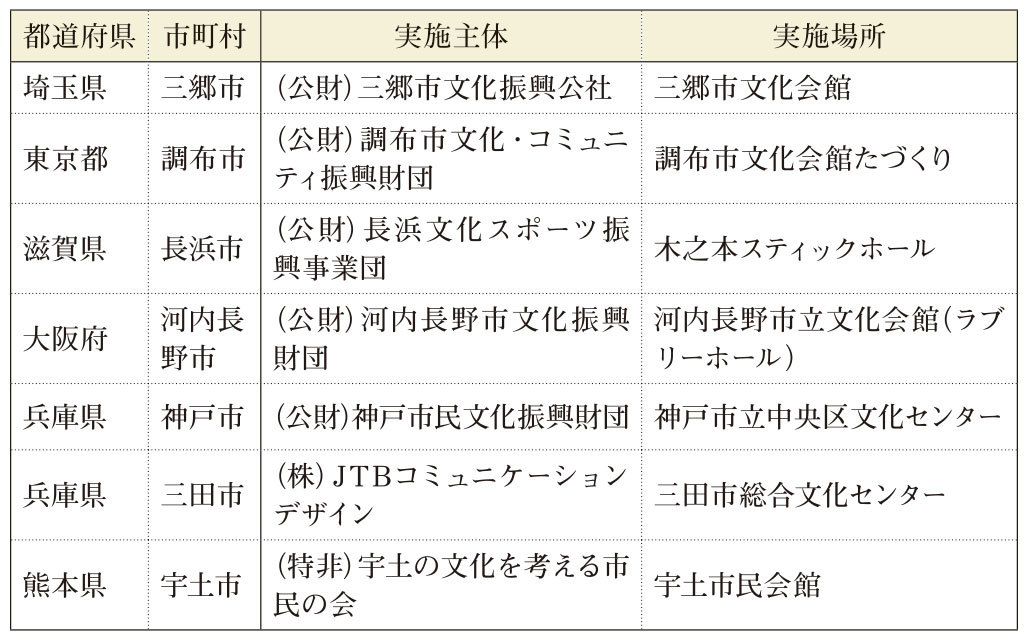 | 都道府県 | 市町村 | 実施主体 | 実施場所 |
|---|---|---|---|
| 埼玉県 | 三郷市 | (公財)三郷市文化振興公社 | 三郷市文化会館 |
| 東京都 | 調布市 | (公財)調布市文化・コミュニティ振興財団 | 調布市文化会館たづくり |
| 滋賀県 | 長浜市 | (公財)長浜文化スポーツ振興事業団 | 木之本スティックホール |
| 大阪府 | 河内長野市 | (公財)河内長野市文化振興財団 | 河内長野市立文化会館(ラブリーホール) |
| 兵庫県 | 神戸市 | (公財)神戸市民文化振興財団 | 神戸市立中央区文化センター |
| 兵庫県 | 三田市 | (株)JTBコミュニケーションデザイン | 三田市総合文化センター |
| 熊本県 | 宇土市 | (特非)宇土の文化を考える市民の会 | 宇土市民会館 |